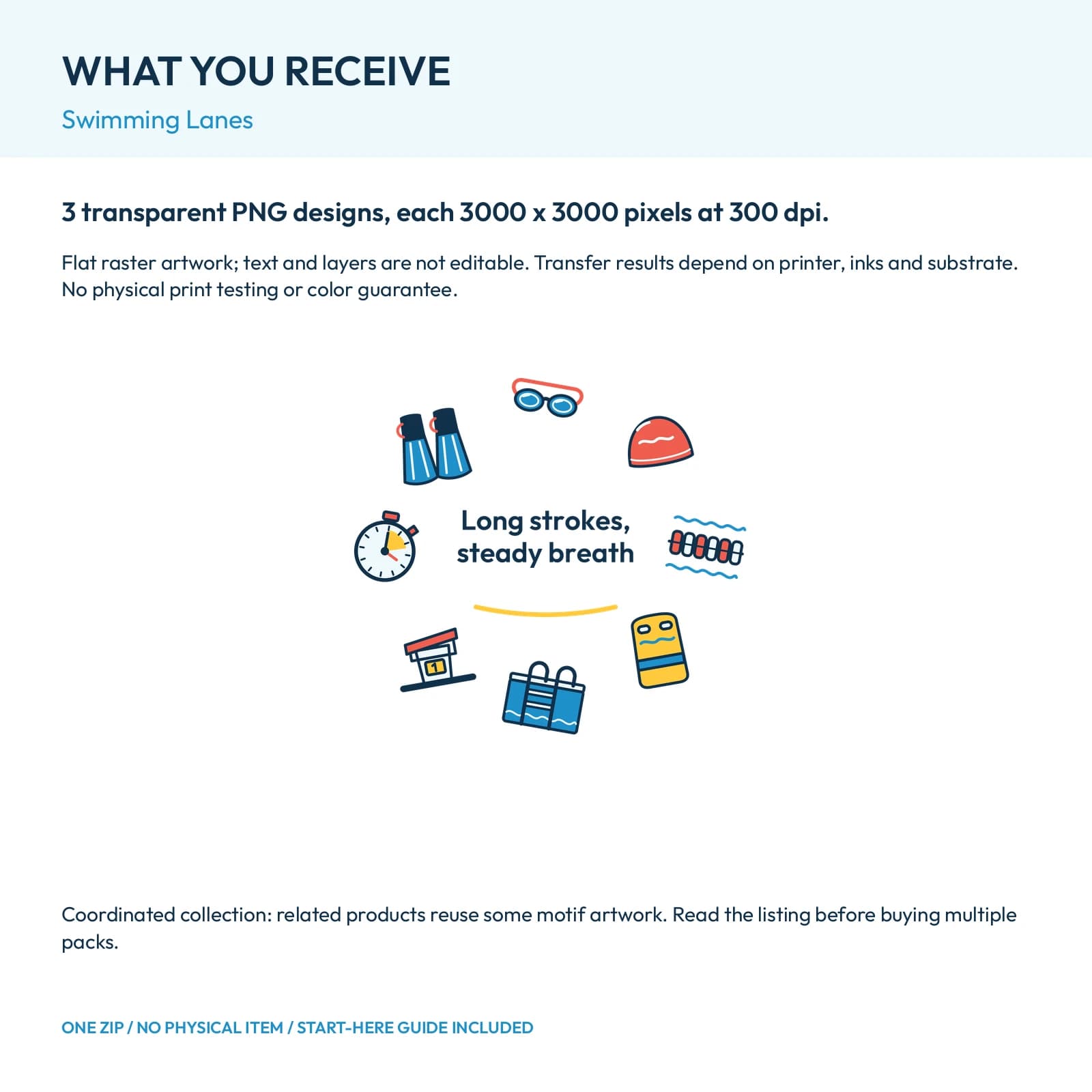 WHAT YOU RECEIVE

Swimming Lanes

3 transparent PNG designs, each 3000 x 3000 pixels at 300 dpi.

Flat raster artwork; text and layers are not editable. Transfer results depend on printer, inks and substrate. No physical print testing or color guarantee.

Long strokes, steady breath

1

Coordinated collection: related products reuse some motif artwork. Read the listing before buying multiple packs.

ONE ZIP / NO PHYSICAL ITEM / START-HERE GUIDE INCLUDED